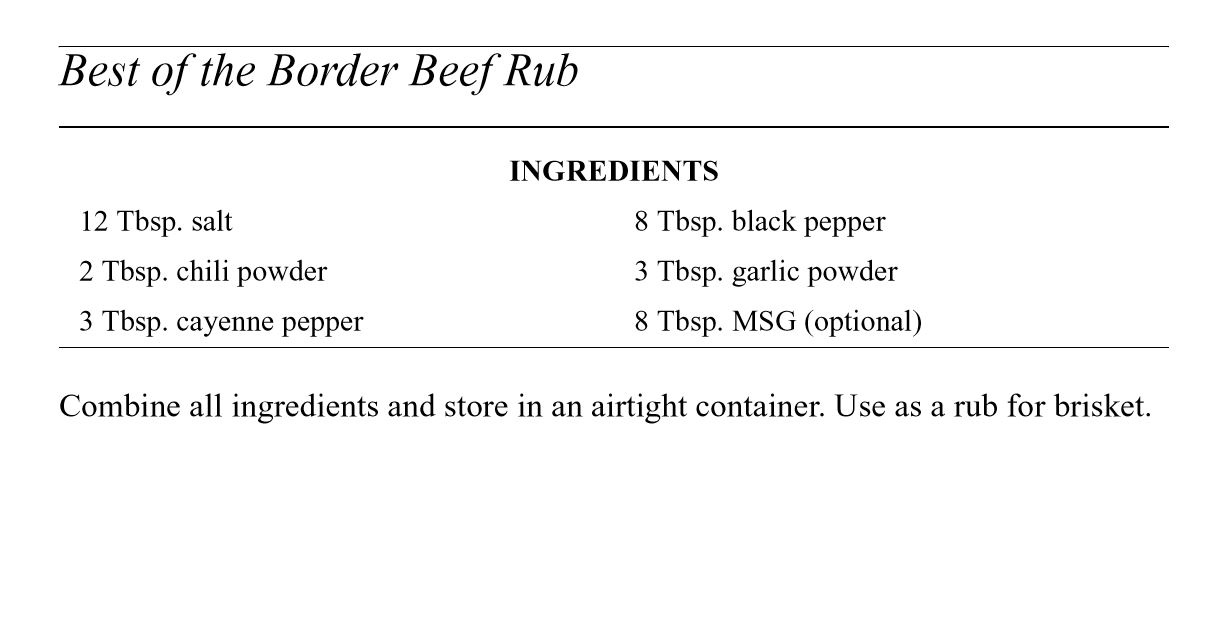 Best of the Border Beef Rub

INGREDIENTS

12 Tbsp. salt

2 Tbsp. chili powder

3 Tbsp. cayenne pepper

8 Tbsp. black pepper

3 Tbsp. garlic powder

8 Tbsp. MSG (optional)

Combine all ingredients and store in an airtight container. Use as a rub for brisket.